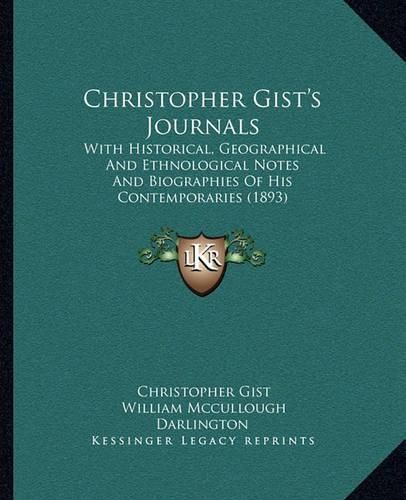 Christopher Gist's Journals

With Historical, Geographical And Ethnological Notes And Biographies Of His Contemporaries (1893)

LKR

Christopher Gist
William Mccullough Darlington

Kessinger Legacy Reprints